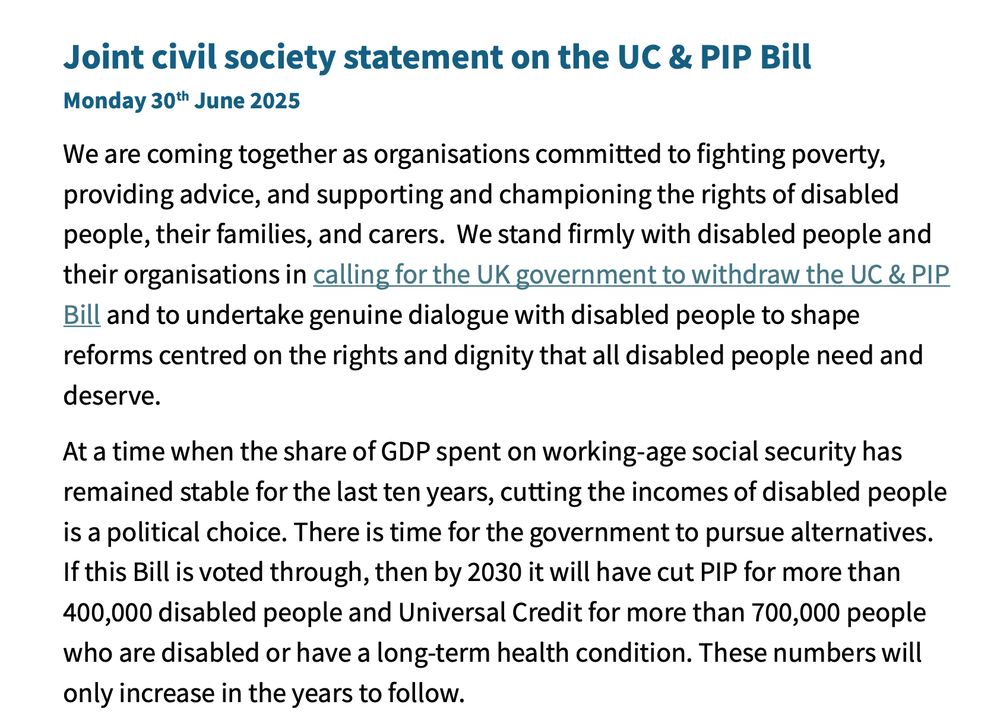 Joint civil society statement on the UC & PIP Bill

Monday 30th June 2025

We are coming together as organisations committed to fighting poverty, providing advice, and supporting and championing the rights of disabled people, their families, and carers. We stand firmly with disabled people and their organisations in calling for the UK government to withdraw the UC & PIP Bill and to undertake genuine dialogue with disabled people to shape reforms centred on the rights and dignity that all disabled people need and deserve.

At a time when the share of GDP spent on working-age social security has remained stable for the last ten years, cutting the incomes of disabled people is a political choice. There is time for the government to pursue alternatives. If this Bill is voted through, then by 2030 it will have cut PIP for more than 400,000 disabled people and Universal Credit for more than 700,000 people who are disabled or have a long-term health condition. These numbers will only increase in the years to follow.